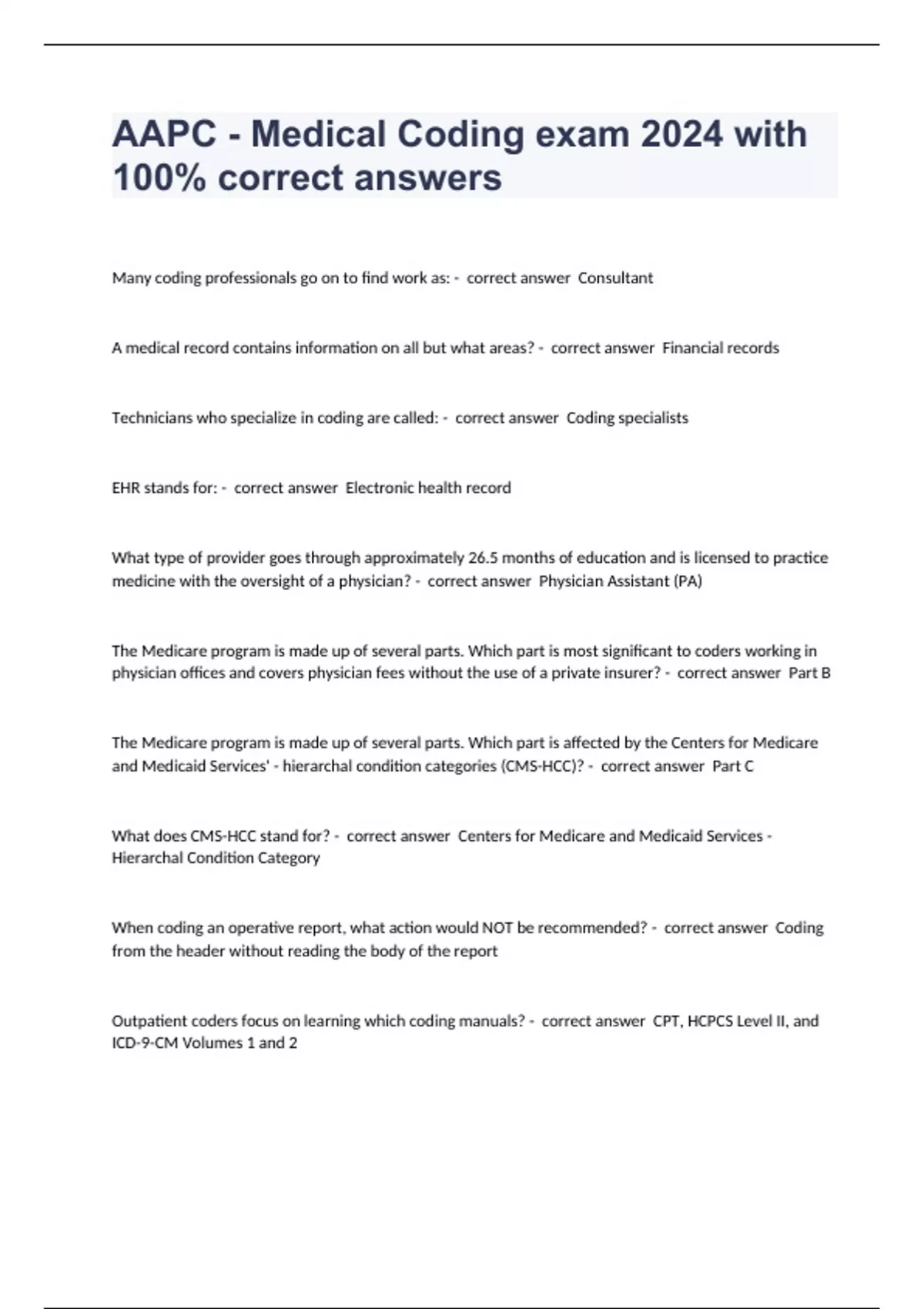 AAPC - Medical Coding exam 2024 with 100% correct answers

Many coding professionals go on to find work as: - correct answer Consultant

A medical record contains information on all but what areas? - correct answer Financial records

Technicians who specialize in coding are called: - correct answer Coding specialists

EHR stands for: - correct answer Electronic health record

What type of provider goes through approximately 26.5 months of education and is licensed to practice medicine with the oversight of a physician? - correct answer Physician Assistant (PA)

The Medicare program is made up of several parts. Which part is most significant to coders working in physician offices and covers physician fees without the use of a private insurer? - correct answer Part B

The Medicare program is made up of several parts. Which part is affected by the Centers for Medicare and Medicaid Services' - hierarchal condition categories (CMS-HCC)? - correct answer Part C

What does CMS-HCC stand for? - correct answer Centers for Medicare and Medicaid Services - Hierarchal Condition Category

When coding an operative report, what action would NOT be recommended? - correct answer Coding from the header without reading the body of the report

Outpatient coders focus on learning which coding manuals? - correct answer CPT, HCPCS Level II, and ICD-9-CM Volumes 1 and 2